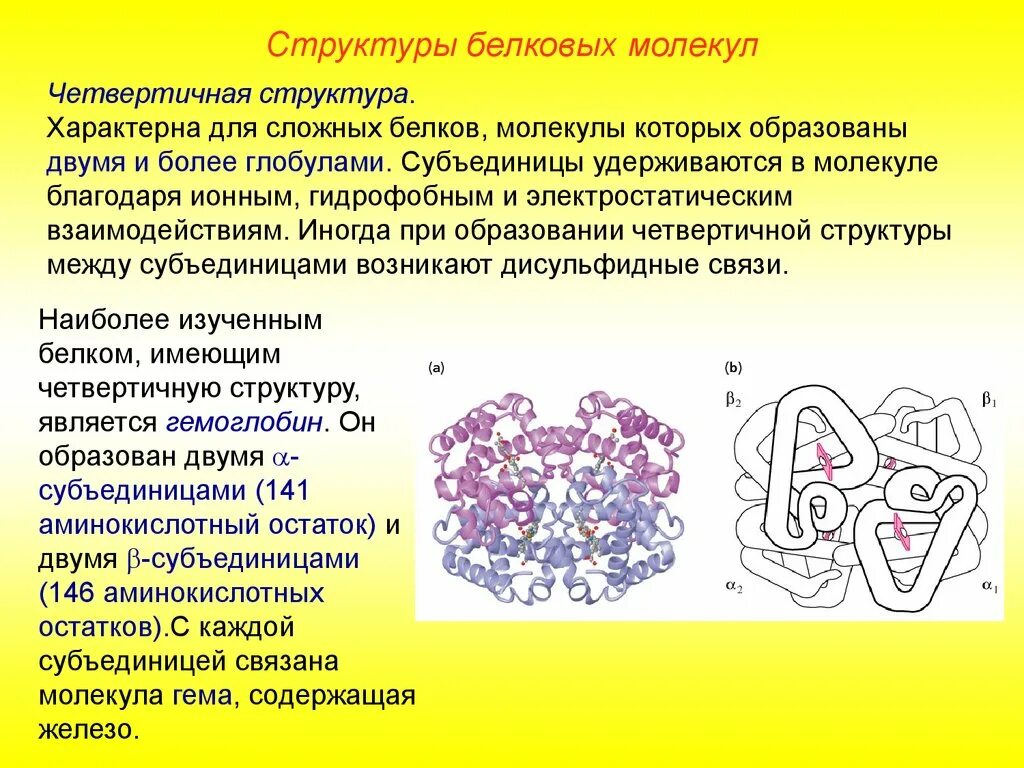 Структуры белковых молекул

Четвертичная структура.
Характерна для сложных белков, молекулы которых образованы двумя и более глобулами. Субъединицы удерживаются в молекуле благодаря ионным, гидрофобным и электростатическим взаимодействиям. Иногда при образовании четвертичной структуры между субъединицами возникают дисульфидные связи.

Наиболее изученным белком, имеющим четвертичную структуру, является гемоглобин. Он образован двумя $\alpha$-субъединицами (141 аминокислотный остаток) и двумя $\beta$-субъединицами (146 аминокислотных остатков).С каждой субъединицей связана молекула гема, содержащая железо.

(a)

(b)

$\beta_2$

$\beta_1$

$\alpha_2$

$\alpha_1$